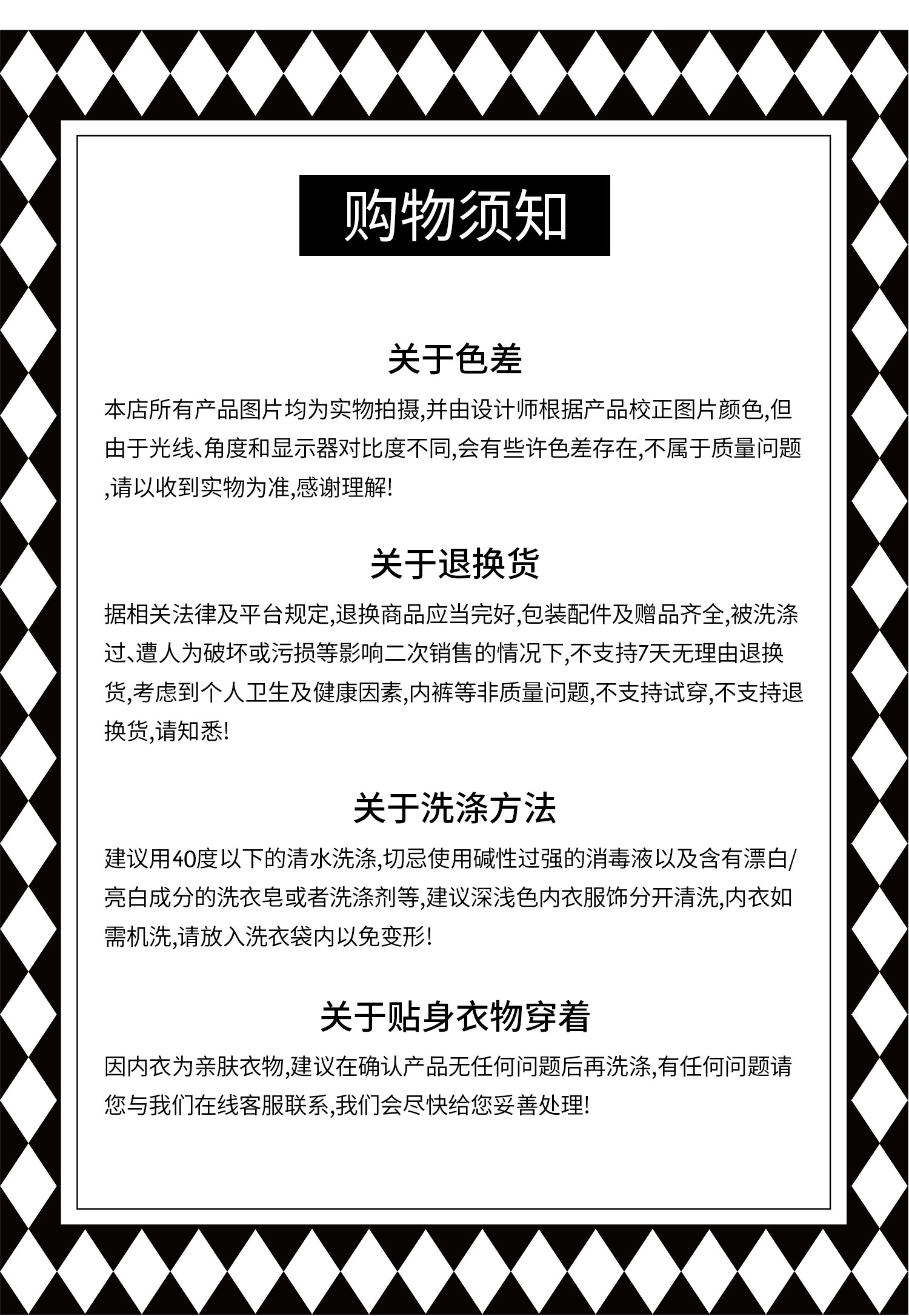 购物须知

关于色差

本店所有产品图片均为实物拍摄,并由设计师根据产品校正图片颜色,但由于光线、角度和显示器对比度不同,会有些许色差存在,不属于质量问题,请以收到实物为准,感谢理解!

关于退换货

据相关法律及平台规定,退换商品应当完好,包装配件及赠品齐全,被洗涤过、遭人为破坏或污损等影响二次销售的情况下,不支持7天无理由退换货,考虑到个人卫生及健康因素,内裤等非质量问题,不支持试穿,不支持退换货,请知悉!

关于洗涤方法

建议用40度以下的清水洗涤,切忌使用碱性过强的消毒液以及含有漂白/亮白成分的洗衣皂或者洗涤剂等,建议深浅色内衣服饰分开清洗,内衣如需机洗,请放入洗衣袋内以免变形!

关于贴身衣物穿着

因内衣为亲肤衣物,建议在确认产品无任何问题后再洗涤,有任何问题请您与我们在线客服联系,我们会尽快给您妥善处理!